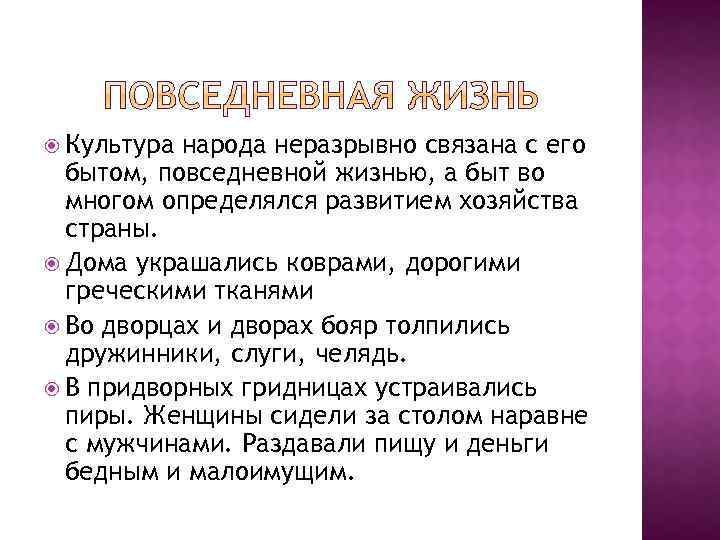 ПОВСЕДНЕВНАЯ ЖИЗНЬ

Культура народа неразрывно связана с его бытом, повседневной жизнью, а быт во многом определялся развитием хозяйства страны.

Дома украшались коврами, дорогими греческими тканями

Во дворцах и дворах бояр толпились дружинники, слуги, челядь.

В придворных гридницах устраивались пиры. Женщины сидели за столом наравне с мужчинами. Раздавали пищу и деньги бедным и малоимущим.